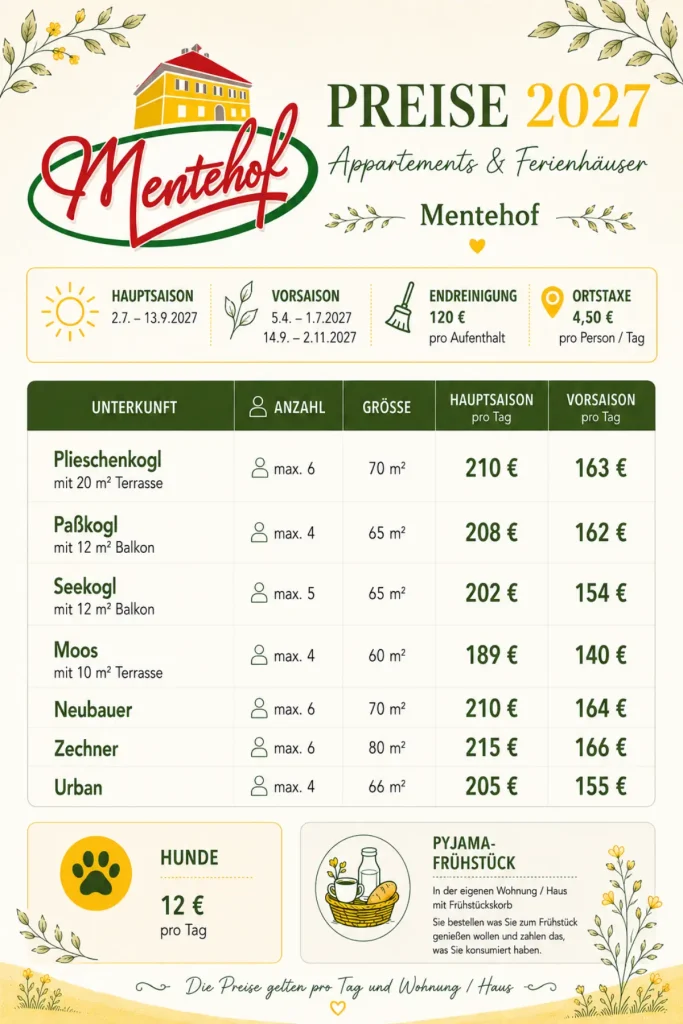 Mentehof

PREISE 2027

Appartements & Ferienhäuser

Mentehof

HAUPTSAISON
2.7. – 13.9.2027

VORSAISON
5.4. – 1.7.2027
14.9. – 2.11.2027

ENDREINIGUNG
120 €
pro Aufenthalt

ORTSTAXE
4,50 €
pro Person / Tag

| UNTERKUNFT | ANZAHL | GRÖSSE | HAUPTSAISON pro Tag | VORSAISON pro Tag |
|---|---|---|---|---|
| Plieschenkogl mit 20 m² Terrasse | max. 6 | 70 m² | 210 € | 163 € |
| Paßkogl mit 12 m² Balkon | max. 4 | 65 m² | 208 € | 162 € |
| Seekogl mit 12 m² Balkon | max. 5 | 65 m² | 202 € | 154 € |
| Moos mit 10 m² Terrasse | max. 4 | 60 m² | 189 € | 140 € |
| Neubauer | max. 6 | 70 m² | 210 € | 164 € |
| Zechner | max. 6 | 80 m² | 215 € | 166 € |
| Urban | max. 4 | 66 m² | 205 € | 155 € |

HUNDE
12 €
pro Tag

PYJAMA-FRÜHSTÜCK
In der eigenen Wohnung / Haus mit Frühstückskorb
Sie bestellen was Sie zum Frühstück genießen wollen und zahlen das, was Sie konsumiert haben.

Die Preise gelten pro Tag und Wohnung / Haus